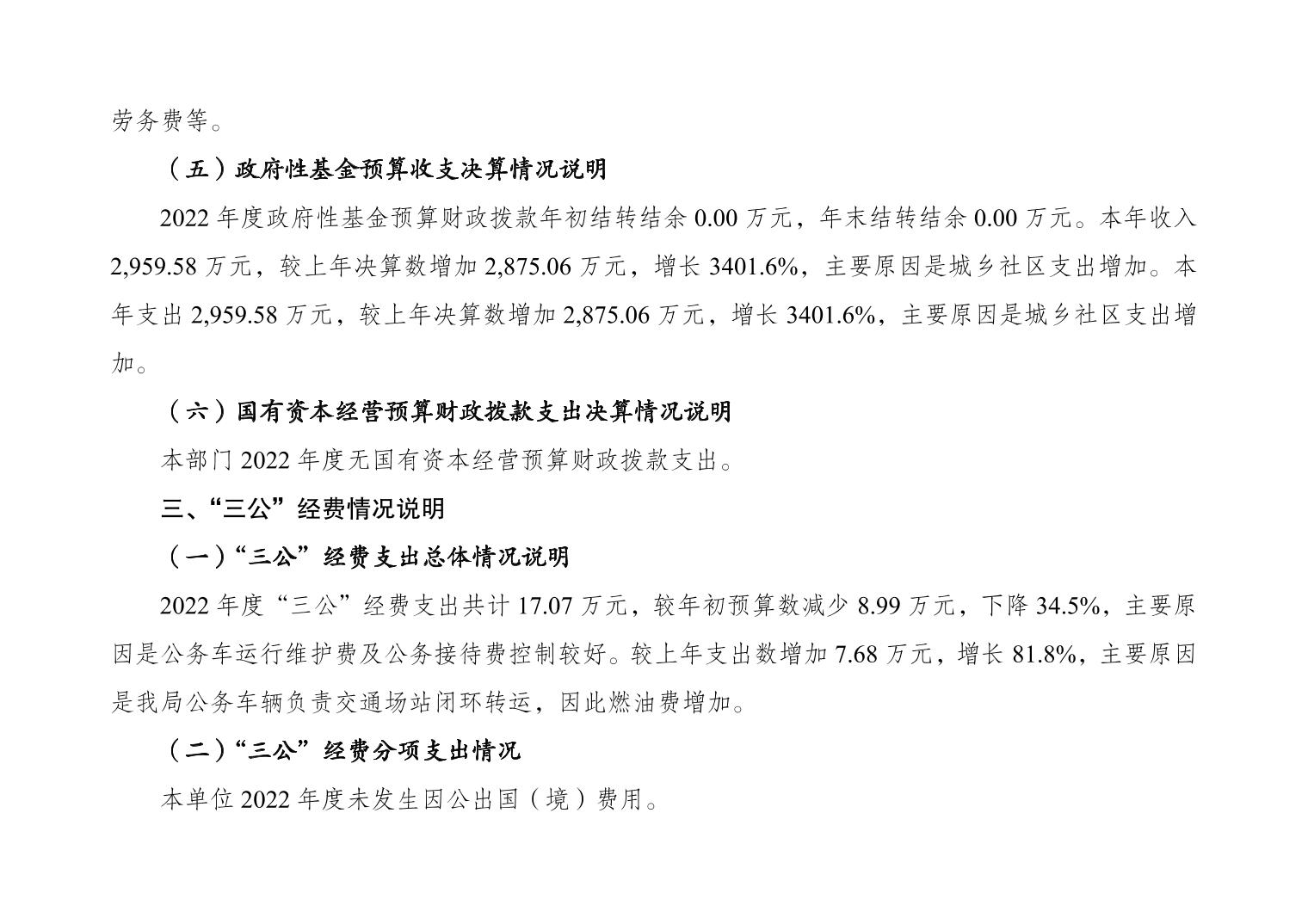 劳务费等。

（五）政府性基金预算收支决算情况说明

2022年度政府性基金预算财政拨款年初结转结余0.00万元，年末结转结余0.00万元。本年收入2,959.58万元，较上年决算数增加2,875.06万元，增长3401.6%，主要原因是城乡社区支出增加。本年支出2,959.58万元，较上年决算数增加2,875.06万元，增长3401.6%，主要原因是城乡社区支出增加。

（六）国有资本经营预算财政拨款支出决算情况说明

本部门2022年度无国有资本经营预算财政拨款支出。

三、“三公”经费情况说明

（一）“三公”经费支出总体情况说明

2022年度“三公”经费支出共计17.07万元，较年初预算数减少8.99万元，下降34.5%，主要原因是公务车运行维护费及公务接待费控制较好。较上年支出数增加7.68万元，增长81.8%，主要原因是我局公务车辆负责交通场站闭环转运，因此燃油费增加。

（二）“三公”经费分项支出情况

本单位2022年度未发生因公出国（境）费用。